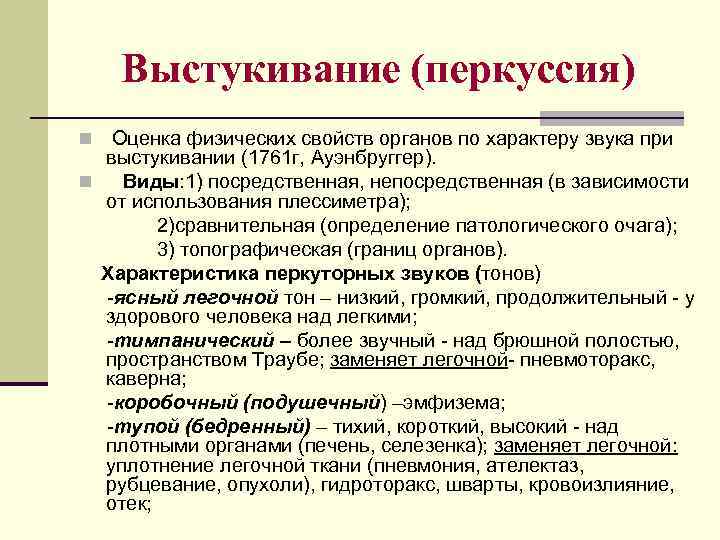 Выстукивание (перкуссия)

Оценка физических свойств органов по характеру звука при выстукивании (1761г, Ауэнбруггер).

Виды:1) посредственная, непосредственная (в зависимости от использования плессиметра);

2)сравнительная (определение патологического очага);

3) топографическая (границ органов).

Характеристика перкуторных звуков (тонов)

-ясный легочной тон – низкий, громкий, продолжительный - у здорового человека над легкими;

-тимпанический – более звучный - над брюшной полостью, пространством Траубе; заменяет легочной- пневмоторакс, каверна;

-коробочный (подушечный) –эмфизема;

-тупой (бедренный) – тихий, короткий, высокий - над плотными органами (печень, селезенка); заменяет легочной: уплотнение легочной ткани (пневмония, ателектаз, рубцевание, опухоли), гидроторакс, шварты, кровоизлияние, отек;